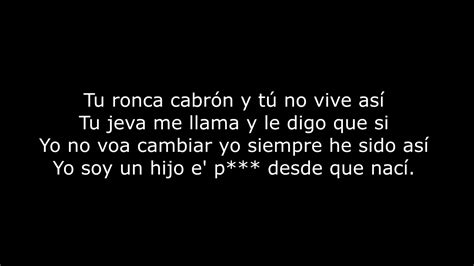 Tu ronca cabrón y tú no vive así
Tu jeva me llama y le digo que si
Yo no voa cambiar yo siempre he sido así
Yo soy un hijo e' p*** desde que nací.